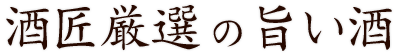 酒匠厳選の旨い酒